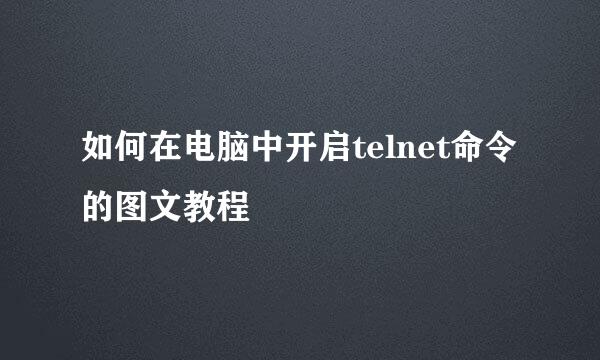 如何在电脑中开启telnet命令的图文教程